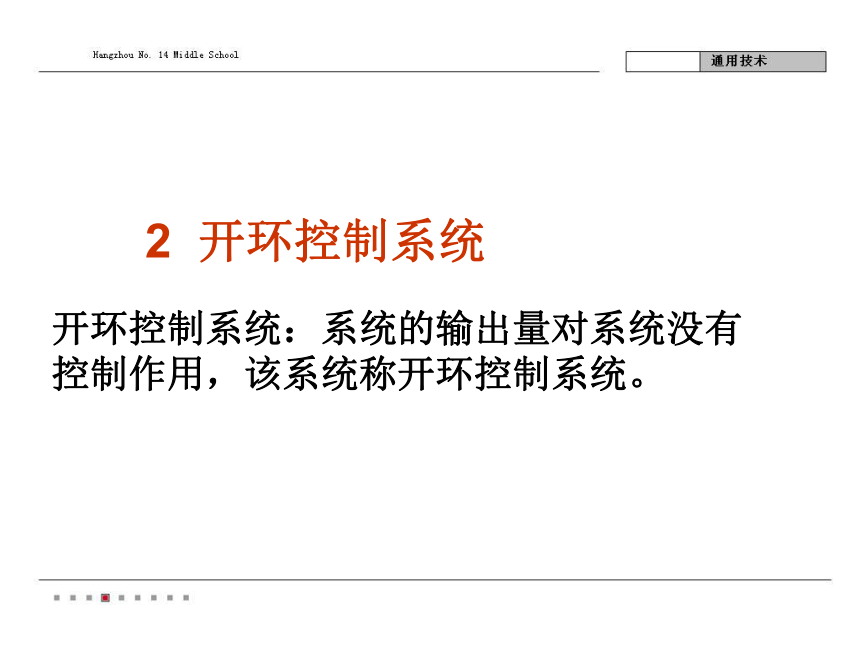 Hangzhou No. 14 Middle School

通用技术

2 开环控制系统

开环控制系统：系统的输出量对系统没有控制作用，该系统称开环控制系统。